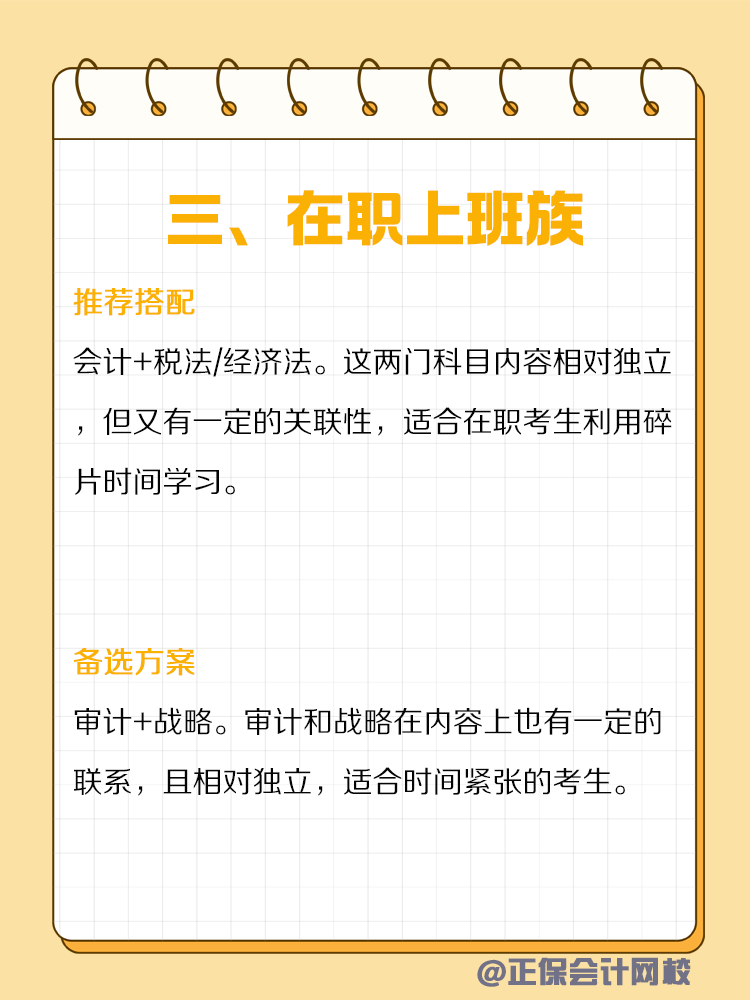 三、在职上班族

推荐搭配

会计+税法/经济法。这两门科目内容相对独立，但又有一定的关联性，适合在职考生利用碎片时间学习。

备选方案

审计+战略。审计和战略在内容上也有一定的联系，且相对独立，适合时间紧张的考生。

@正保会计网校